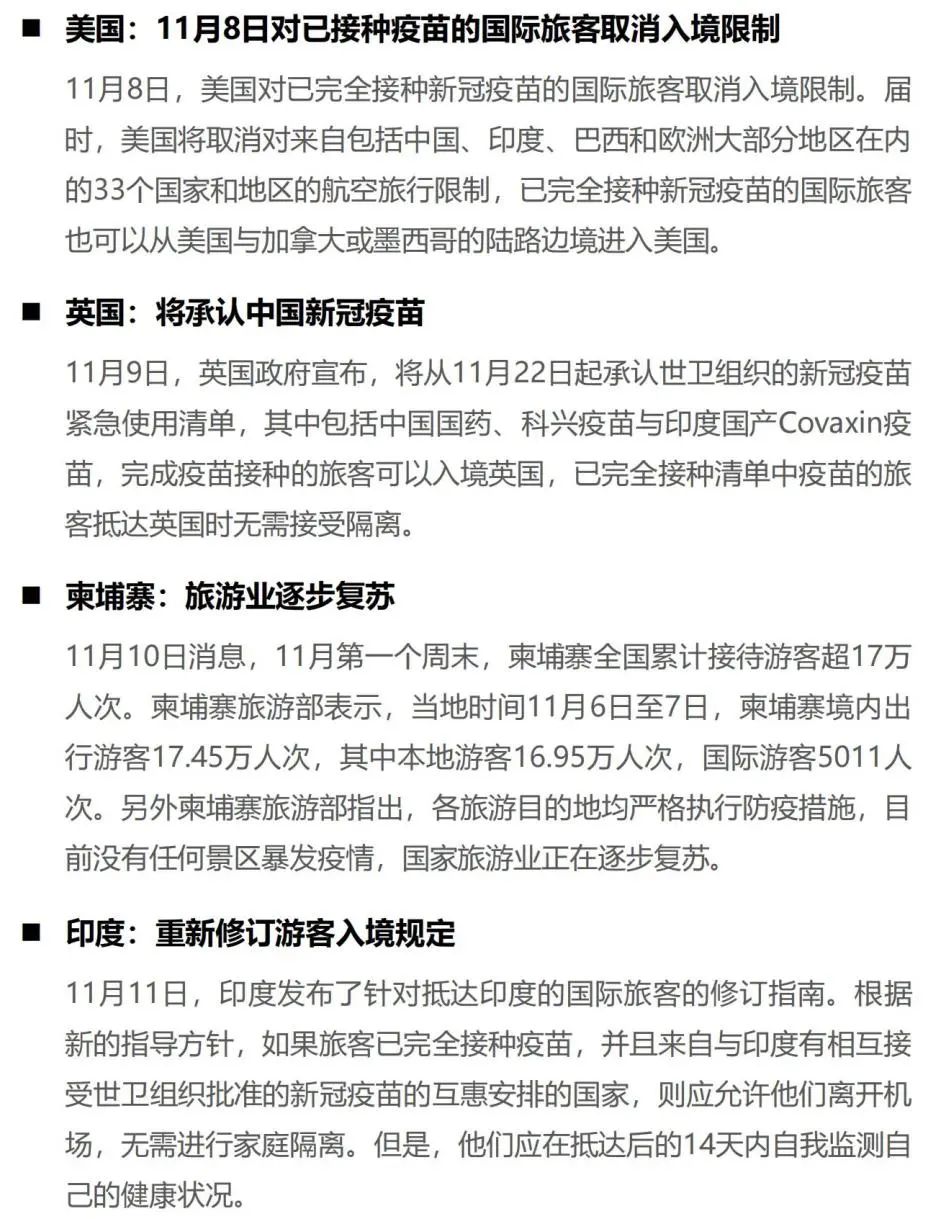 ■ 美国：11月8日对已接种疫苗的国际旅客取消入境限制

11月8日，美国对已完全接种新冠疫苗的国际旅客取消入境限制。届时，美国将取消对来自包括中国、印度、巴西和欧洲大部分地区在内的33个国家和地区的航空旅行限制，已完全接种新冠疫苗的国际旅客也可以从美国与加拿大或墨西哥的陆路边境进入美国。

■ 英国：将承认中国新冠疫苗

11月9日，英国政府宣布，将从11月22日起承认世卫组织的新冠疫苗紧急使用清单，其中包括中国国药、科兴疫苗与印度国产Covaxin疫苗，完成疫苗接种的旅客可以入境英国，已完全接种清单中疫苗的旅客抵达英国时无需接受隔离。

■ 柬埔寨：旅游业逐步复苏

11月10日消息，11月第一个周末，柬埔寨全国累计接待游客超17万人次。柬埔寨旅游部表示，当地时间11月6日至7日，柬埔寨境内出行游客17.45万人次，其中本地游客16.95万人次，国际游客5011人次。另外柬埔寨旅游部指出，各旅游目的地均严格执行防疫措施，目前没有任何景区暴发疫情，国家旅游业正在逐步复苏。

■ 印度：重新修订游客入境规定

11月11日，印度发布了针对抵达印度的国际旅客的修订指南。根据新的指导方针，如果旅客已完全接种疫苗，并且来自与印度有相互接受世卫组织批准的新冠疫苗的互惠安排的国家，则应允许他们离开机场，无需进行家庭隔离。但是，他们应在抵达后的14天内自我监测自己的健康状况。